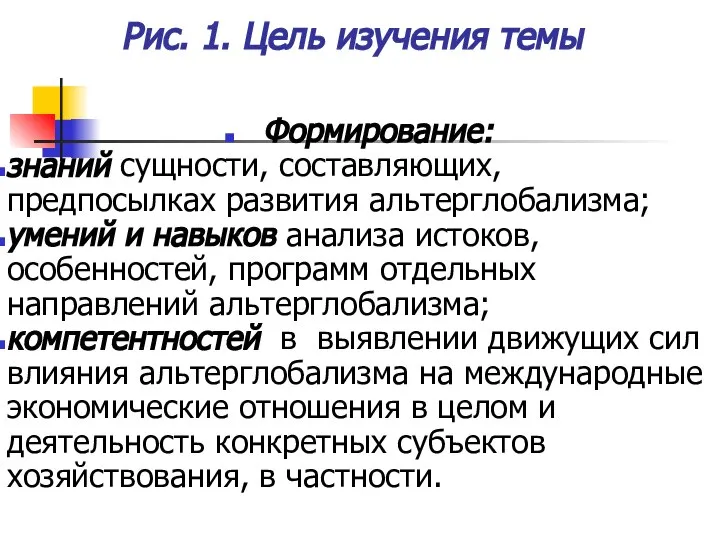 Рис. 1. Цель изучения темы

Формирование:

знаний сущности, составляющих, предпосылках развития альтерглобализма;

умений и навыков анализа истоков, особенностей, программ отдельных направлений альтерглобализма;

компетентностей в выявлении движущих сил влияния альтерглобализма на международные экономические отношения в целом и деятельность конкретных субъектов хозяйствования, в частности.